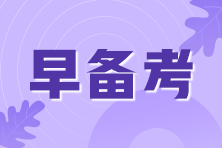 早备考